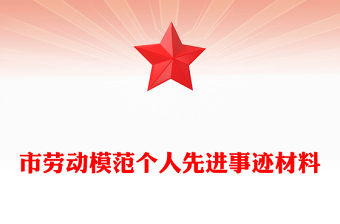 市劳动模范个人先进事迹材料